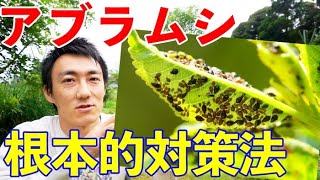 アブラムシ

根本的対策法